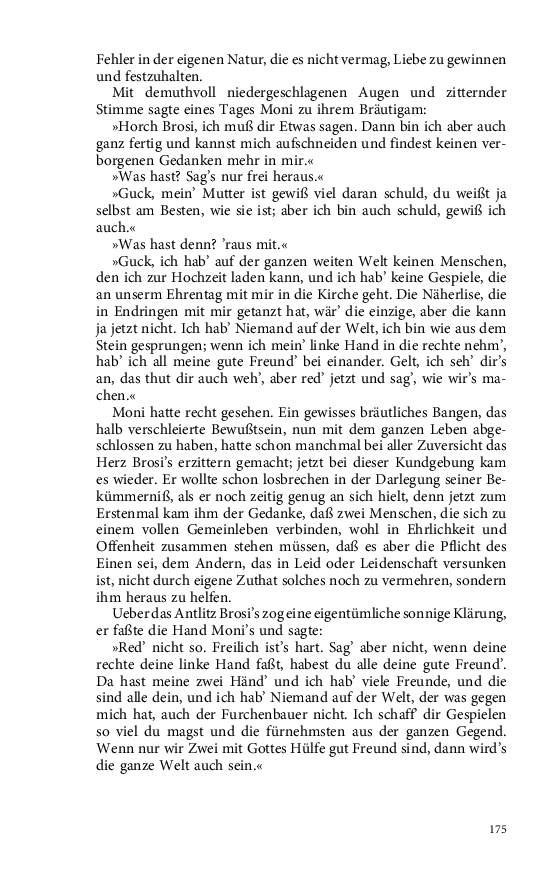 Fehler in der eigenen Natur, die es nicht vermag, Liebe zu gewinnen und festzuhalten.

Mit demuthvoll niedergeschlagenen Augen und zitternder Stimme sagte eines Tages Moni zu ihrem Bräutigam:

»Horch Brosi, ich muß dir Etwas sagen. Dann bin ich aber auch ganz fertig und kannst mich aufschneiden und findest keinen verborgenen Gedanken mehr in mir.«

»Was hast? Sag's nur frei heraus.«

»Guck, mein' Mutter ist gewiß viel daran schuld, du weißt ja selbst am Besten, wie sie ist; aber ich bin auch schuld, gewiß ich auch.«

»Was hast denn? 'raus mit.«

»Guck, ich hab' auf der ganzen weiten Welt keinen Menschen, den ich zur Hochzeit laden kann, und ich hab' keine Gespiele, die an unserm Ehrentag mit mir in die Kirche geht. Die Näherlise, die in Endringen mit mir getanzt hat, wär' die einzige, aber die kann ja jetzt nicht. Ich hab' Niemand auf der Welt, ich bin wie aus dem Stein gesprungen; wenn ich mein' linke Hand in die rechte nehm', hab' ich all meine gute Freund' bei einander. Gelt, ich seh' dir's an, das thut dir auch weh', aber red' jetzt und sag', wie wir's machen.«

Moni hatte recht gesehen. Ein gewisses bräutliches Bangen, das halb verschleierte Bewußtsein, nun mit dem ganzen Leben abgeschlossen zu haben, hatte schon manchmal bei aller Zuversicht das Herz Brosi's erzittern gemacht; jetzt bei dieser Kundgebung kam es wieder. Er wollte schon losbrechen in der Darlegung seiner Bekümmerniß, als er noch zeitig genug an sich hielt, denn jetzt zum Erstenmal kam ihm der Gedanke, daß zwei Menschen, die sich zu einem vollen Gemeinleben verbinden, wohl in Ehrlichkeit und Offenheit zusammen stehen müssen, daß es aber die Pflicht des Einen sei, dem Andern, das in Leid oder Leidenschaft versunken ist, nicht durch eigene Zuthat solches noch zu vermehren, sondern ihm heraus zu helfen.

Ueber das Antlitz Brosi's zog eine eigentümliche sonnige Klärung, er faßte die Hand Moni's und sagte:

»Red' nicht so. Freilich ist's hart. Sag' aber nicht, wenn deine rechte deine linke Hand faßt, habest du alle deine gute Freund'. Da hast meine zwei Händ' und ich hab' viele Freunde, und die sind alle dein, und ich hab' Niemand auf der Welt, der was gegen mich hat, auch der Furchenbauer nicht. Ich schaff' dir Gespielen so viel du magst und die fürnehmsten aus der ganzen Gegend. Wenn nur wir Zwei mit Gottes Hülfe gut Freund sind, dann wird's die ganze Welt auch sein.«

175